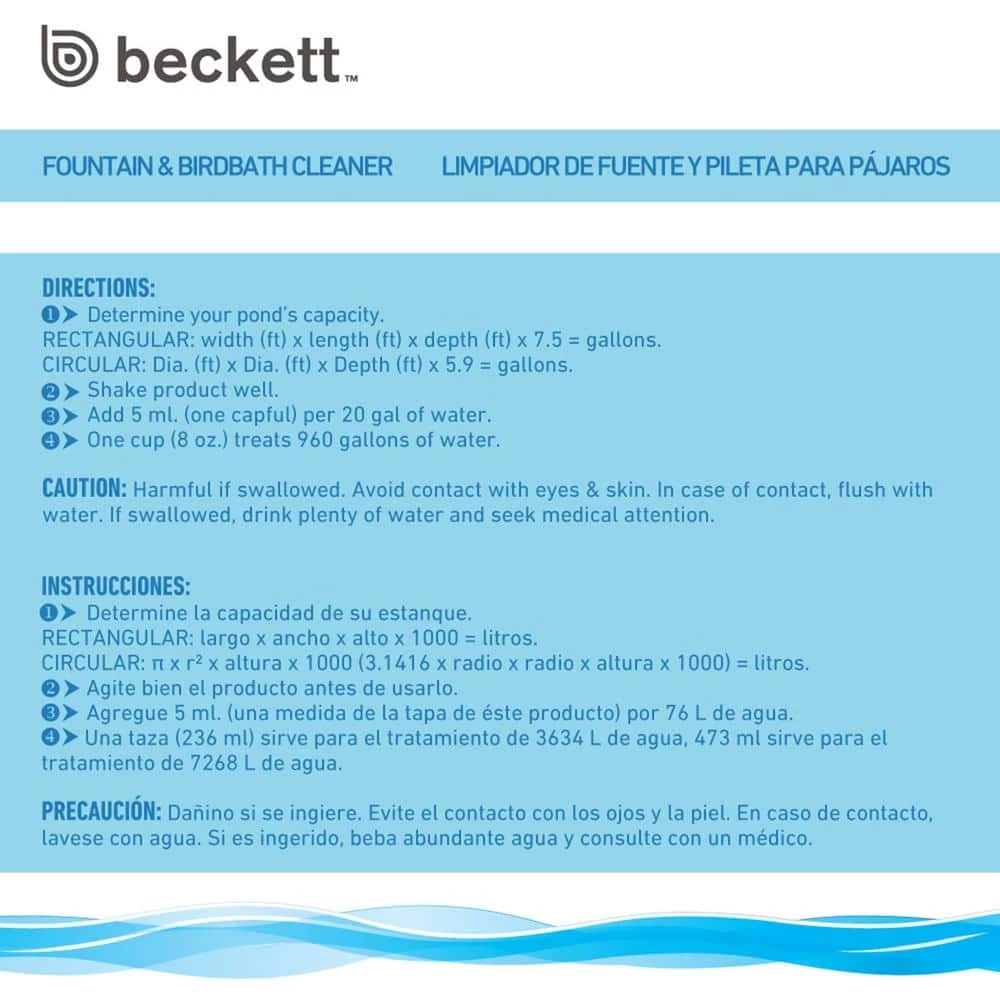 beckett™

FOUNTAIN & BIRDBATH CLEANER

LIMPIADOR DE FUENTE Y PILETA PARA PÁJAROS

DIRECTIONS:
❶➤ Determine your pond's capacity.
RECTANGULAR: width (ft) x length (ft) x depth (ft) x 7.5 = gallons.
CIRCULAR: Dia. (ft) x Dia. (ft) x Depth (ft) x 5.9 = gallons.
❷➤ Shake product well.
❸➤ Add 5 ml. (one capful) per 20 gal of water.
❹➤ One cup (8 oz.) treats 960 gallons of water.

CAUTION: Harmful if swallowed. Avoid contact with eyes & skin. In case of contact, flush with water. If swallowed, drink plenty of water and seek medical attention.

INSTRUCCIONES:
❶➤ Determine la capacidad de su estanque.
RECTANGULAR: largo x ancho x alto x 1000 = litros.
CIRCULAR: $\pi$ x $r^2$ x altura x 1000 (3.1416 x radio x radio x altura x 1000) = litros.
❷➤ Agite bien el producto antes de usarlo.
❸➤ Agregue 5 ml. (una medida de la tapa de éste producto) por 76 L de agua.
❹➤ Una taza (236 ml) sirve para el tratamiento de 3634 L de agua, 473 ml sirve para el tratamiento de 7268 L de agua.

PRECAUCIÓN: Dañino si se ingiere. Evite el contacto con los ojos y la piel. En caso de contacto, lavese con agua. Si es ingerido, beba abundante agua y consulte con un médico.